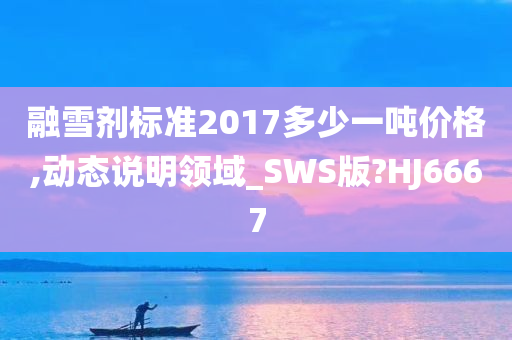 融雪剂标准2017多少一吨价格,动态说明领域_SWS版?HJ6667